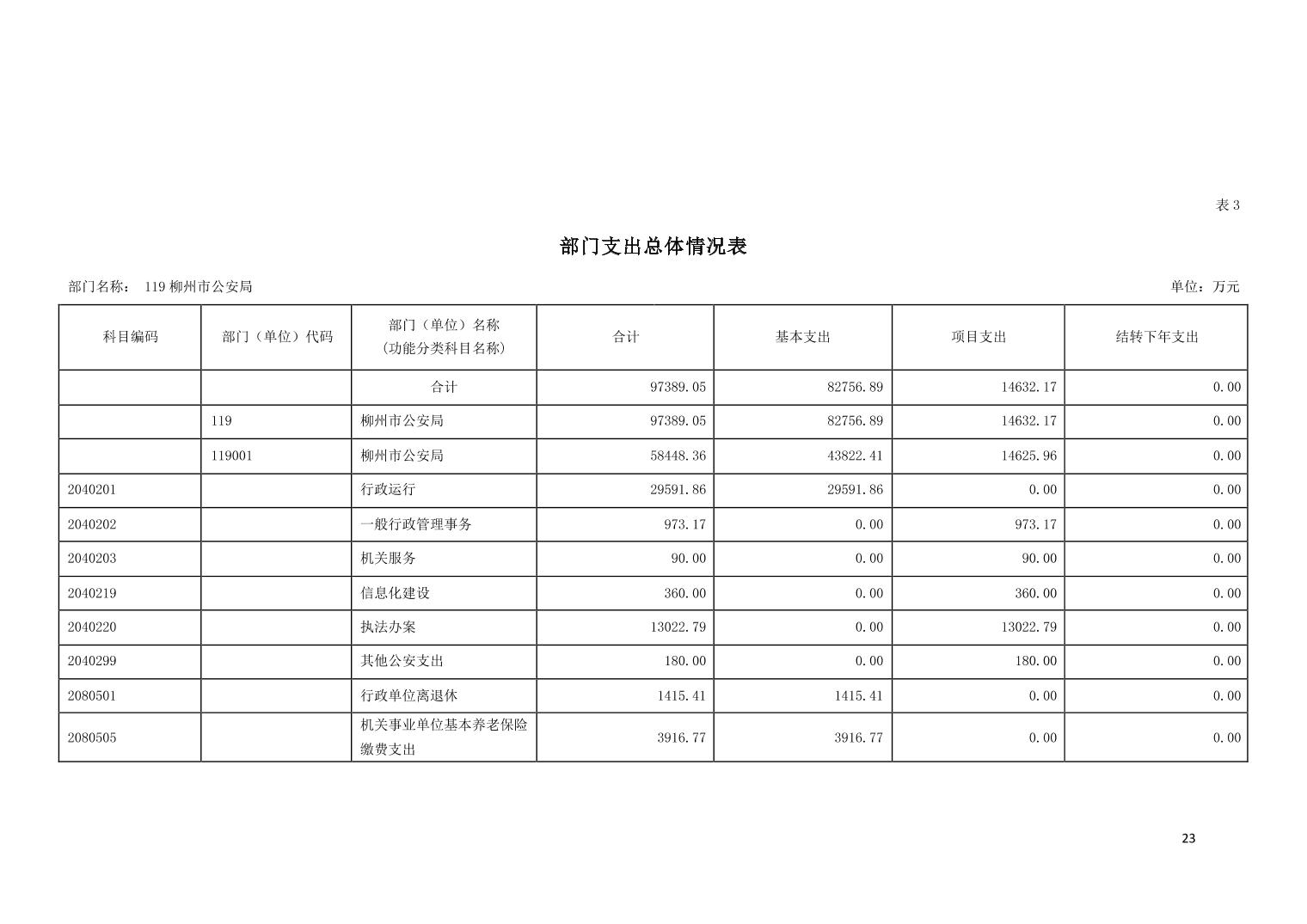 表 3

部门支出总体情况表

部门名称： 119 柳州市公安局

单位：万元

| 科目编码 | 部门（单位）代码 | 部门（单位）名称（功能分类科目名称） | 合计 | 基本支出 | 项目支出 | 结转下年支出 |
|---|---|---|---|---|---|---|
| | | 合计 | 97389.05 | 82756.89 | 14632.17 | 0.00 |
| | 119 | 柳州市公安局 | 97389.05 | 82756.89 | 14632.17 | 0.00 |
| | 119001 | 柳州市公安局 | 58448.36 | 43822.41 | 14625.96 | 0.00 |
| 2040201 | | 行政运行 | 29591.86 | 29591.86 | 0.00 | 0.00 |
| 2040202 | | 一般行政管理事务 | 973.17 | 0.00 | 973.17 | 0.00 |
| 2040203 | | 机关服务 | 90.00 | 0.00 | 90.00 | 0.00 |
| 2040219 | | 信息化建设 | 360.00 | 0.00 | 360.00 | 0.00 |
| 2040220 | | 执法办案 | 13022.79 | 0.00 | 13022.79 | 0.00 |
| 2040299 | | 其他公安支出 | 180.00 | 0.00 | 180.00 | 0.00 |
| 2080501 | | 行政单位离退休 | 1415.41 | 1415.41 | 0.00 | 0.00 |
| 2080505 | | 机关事业单位基本养老保险缴费支出 | 3916.77 | 3916.77 | 0.00 | 0.00 |

23